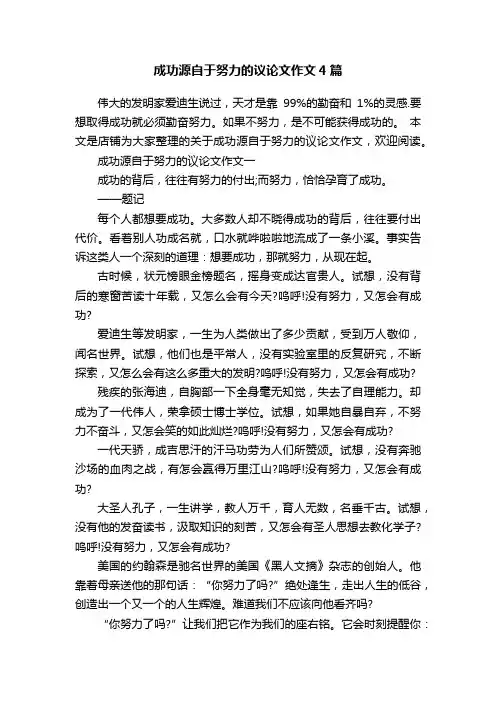 成功源自于努力的议论文作文4篇

伟大的发明家爱迪生说过，天才是靠 99%的勤奋和 1%的灵感.要想取得成功就必须勤奋努力。如果不努力，是不可能获得成功的。 本文是店铺为大家整理的关于成功源自于努力的议论文作文，欢迎阅读。

成功源自于努力的议论文作文一

成功的背后，往往有努力的付出;而努力，恰恰孕育了成功。

——题记

每个人都想要成功。大多数人却不晓得成功的背后，往往要付出代价。看着别人功成名就，口水就哗啦啦地流成了一条小溪。事实告诉这类人一个深刻的道理：想要成功，那就努力，从现在起。

古时候，状元榜眼金榜题名，摇身变成达官贵人。试想，没有背后的寒窗苦读十年载，又怎么会有今天?呜呼!没有努力，又怎会有成功?

爱迪生等发明家，一生为人类做出了多少贡献，受到万人敬仰，闻名世界。试想，他们也是平常人，没有实验室里的反复研究，不断探索，又怎么会有这么多重大的发明?呜呼!没有努力，又怎会有成功?

残疾的张海迪，自胸部一下全身毫无知觉，失去了自理能力。却成为了一代伟人，荣拿硕士博士学位。试想，如果她自暴自弃，不努力不奋斗，又怎会笑的如此灿烂?呜呼!没有努力，又怎会有成功?

一代天骄，成吉思汗的汗马功劳为人们所赞颂。试想，没有奔驰沙场的血肉之战，有怎会赢得万里江山?呜呼!没有努力，又怎会有成功?

大圣人孔子，一生讲学，教人万千，育人无数，名垂千古。试想，没有他的发奋读书，汲取知识的刻苦，又怎会有圣人思想去教化学子?呜呼!没有努力，又怎会有成功?

美国的约翰森是驰名世界的美国《黑人文摘》杂志的创始人。他靠着母亲送他的那句话：“你努力了吗?”绝处逢生，走出人生的低谷，创造出一个又一个的人生辉煌。难道我们不应该向他看齐吗?

“你努力了吗?”让我们把它作为我们的座右铭。它会时刻提醒你：